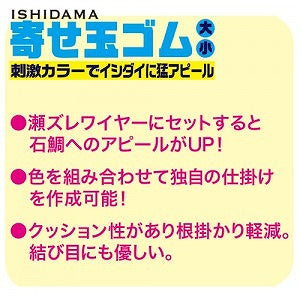 ISHIDAMA
寄せ玉ゴム 大 小
刺激カラーでイシダイに猛アピール

●瀬ズレワイヤーにセットすると石鯛へのアピールがUP!

●色を組み合わせて独自の仕掛けを作成可能!

●クッション性があり根掛かり軽減。結び目にも優しい。